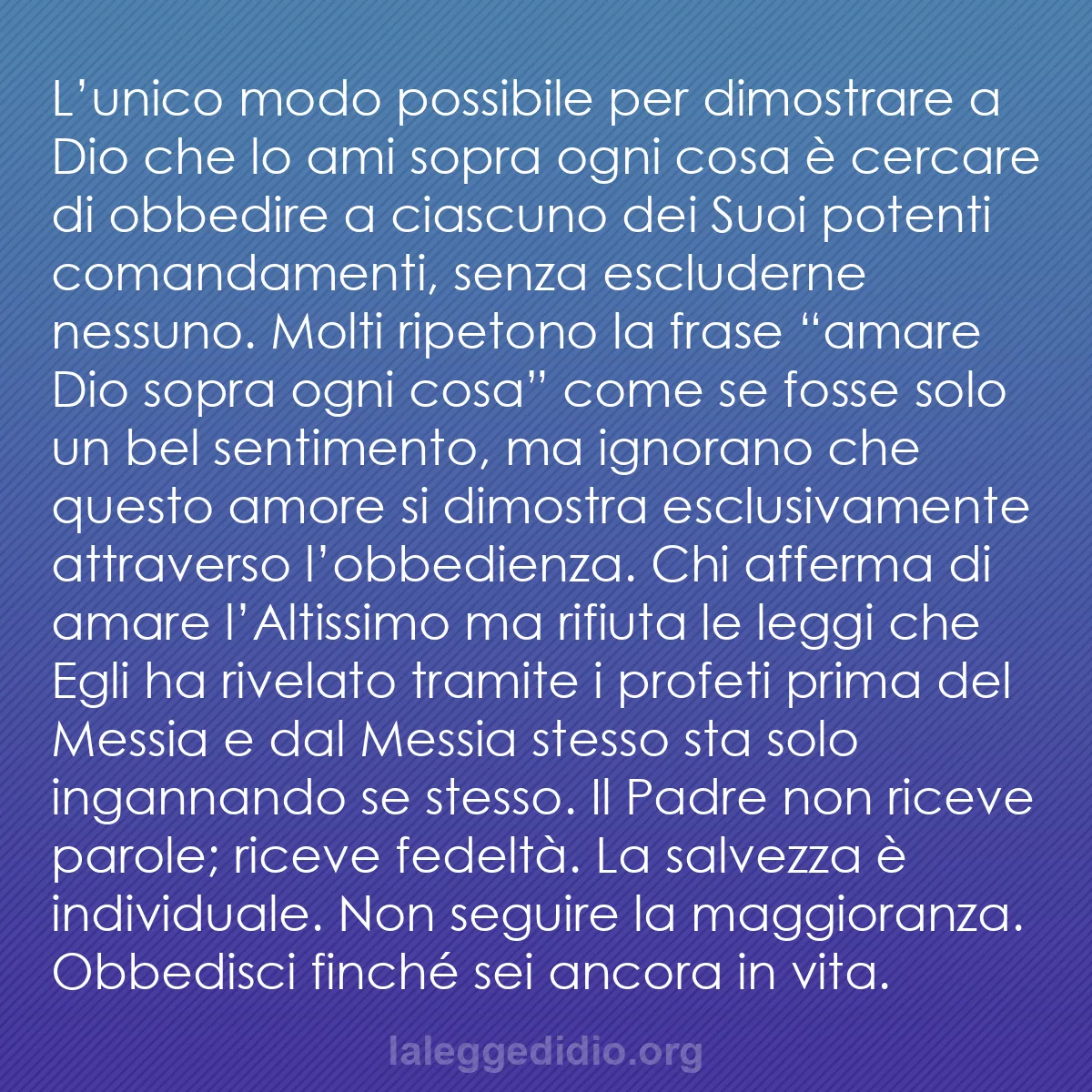 L’unico modo possibile per dimostrare a Dio che lo ami sopra ogni cosa è cercare di obbedire a ciascuno dei Suoi potenti comandamenti, senza escluderne nessuno. Molti ripetono la frase “amare Dio sopra ogni cosa” come se fosse solo un bel sentimento, ma ignorano che questo amore si dimostra esclusivamente attraverso l’obbedienza. Chi afferma di amare l’Altissimo ma rifiuta le leggi che Egli ha rivelato tramite i profeti prima del Messia e dal Messia stesso sta solo ingannando se stesso. Il Padre non riceve parole; riceve fedeltà. La salvezza è individuale. Non seguire la maggioranza. Obbedisci finché sei ancora in vita.

laleggedidio.org